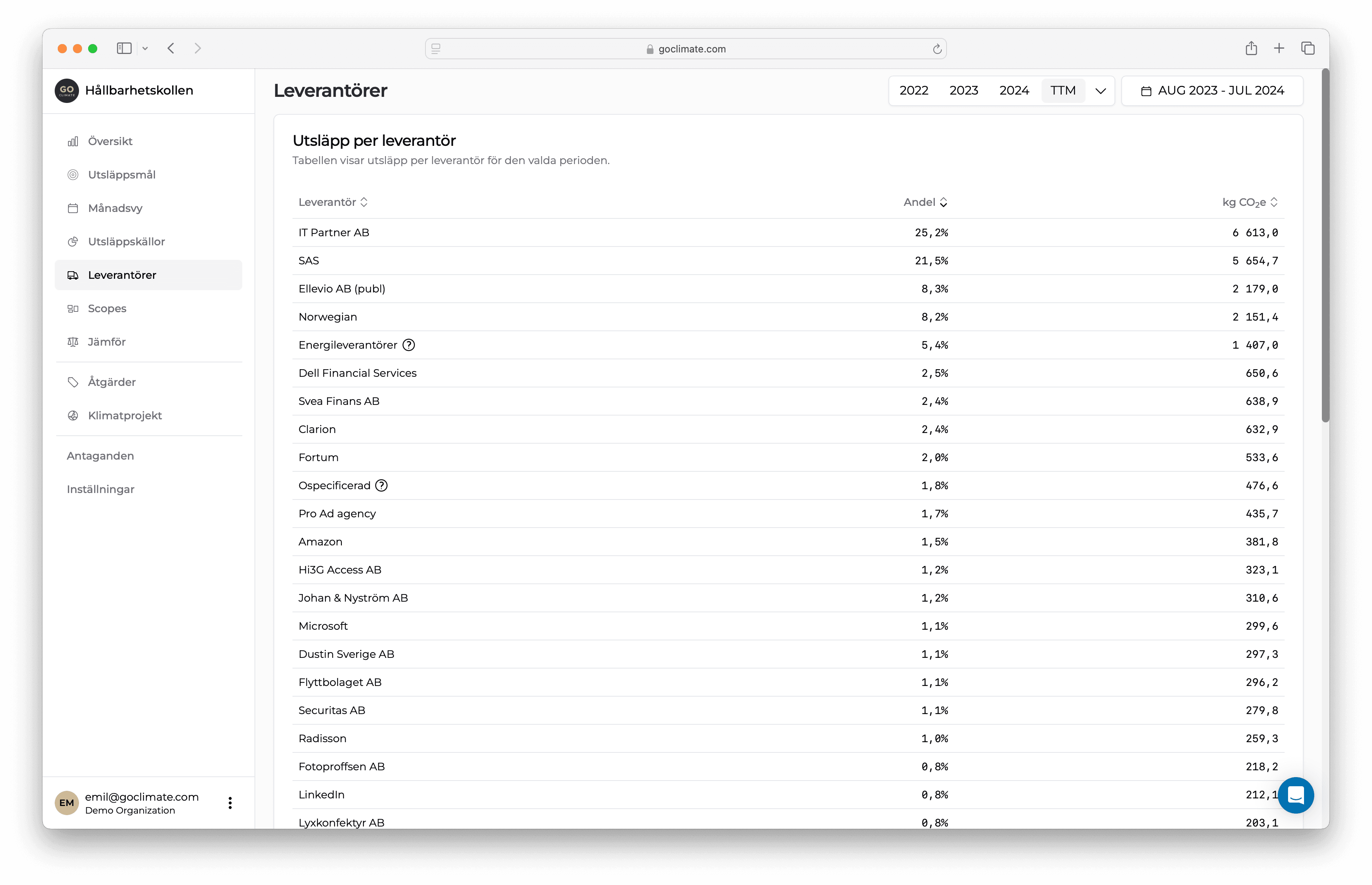 goclimate.com

GO CLIMATE Hållbarhetskollen

Översikt
Utsläppsmål
Månadsvy
Utsläppskällor
Leverantörer
Scopes
Jämför
Åtgärder
Klimatprojekt
Antaganden
Inställningar

EM emil@goclimate.com
Demo Organization

Leverantörer

2022 2023 2024 TTM

AUG 2023 - JUL 2024

Utsläpp per leverantör
Tabellen visar utsläpp per leverantör för den valda perioden.

| Leverantör | Andel | kg $CO_2e$ |
|---|---|---|
| IT Partner AB | 25,2% | 6 613,0 |
| SAS | 21,5% | 5 654,7 |
| Ellevio AB (publ) | 8,3% | 2 179,0 |
| Norwegian | 8,2% | 2 151,4 |
| Energileverantörer ? | 5,4% | 1 407,0 |
| Dell Financial Services | 2,5% | 650,6 |
| Svea Finans AB | 2,4% | 638,9 |
| Clarion | 2,4% | 632,9 |
| Fortum | 2,0% | 533,6 |
| Ospecificerad ? | 1,8% | 476,6 |
| Pro Ad agency | 1,7% | 435,7 |
| Amazon | 1,5% | 381,8 |
| Hi3G Access AB | 1,2% | 323,1 |
| Johan & Nyström AB | 1,2% | 310,6 |
| Microsoft | 1,1% | 299,6 |
| Dustin Sverige AB | 1,1% | 297,3 |
| Flyttbolaget AB | 1,1% | 296,2 |
| Securitas AB | 1,1% | 279,8 |
| Radisson | 1,0% | 259,3 |
| Fotoproffsen AB | 0,8% | 218,2 |
| LinkedIn | 0,8% | 212,1 |
| Lyxkonfektyr AB | 0,8% | 203,1 |